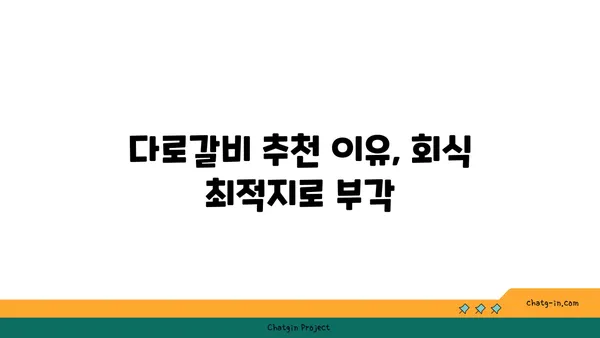 다로갈비 추천 이유, 회식 최적지로 부각

chatg-in.com

Chatgin Project